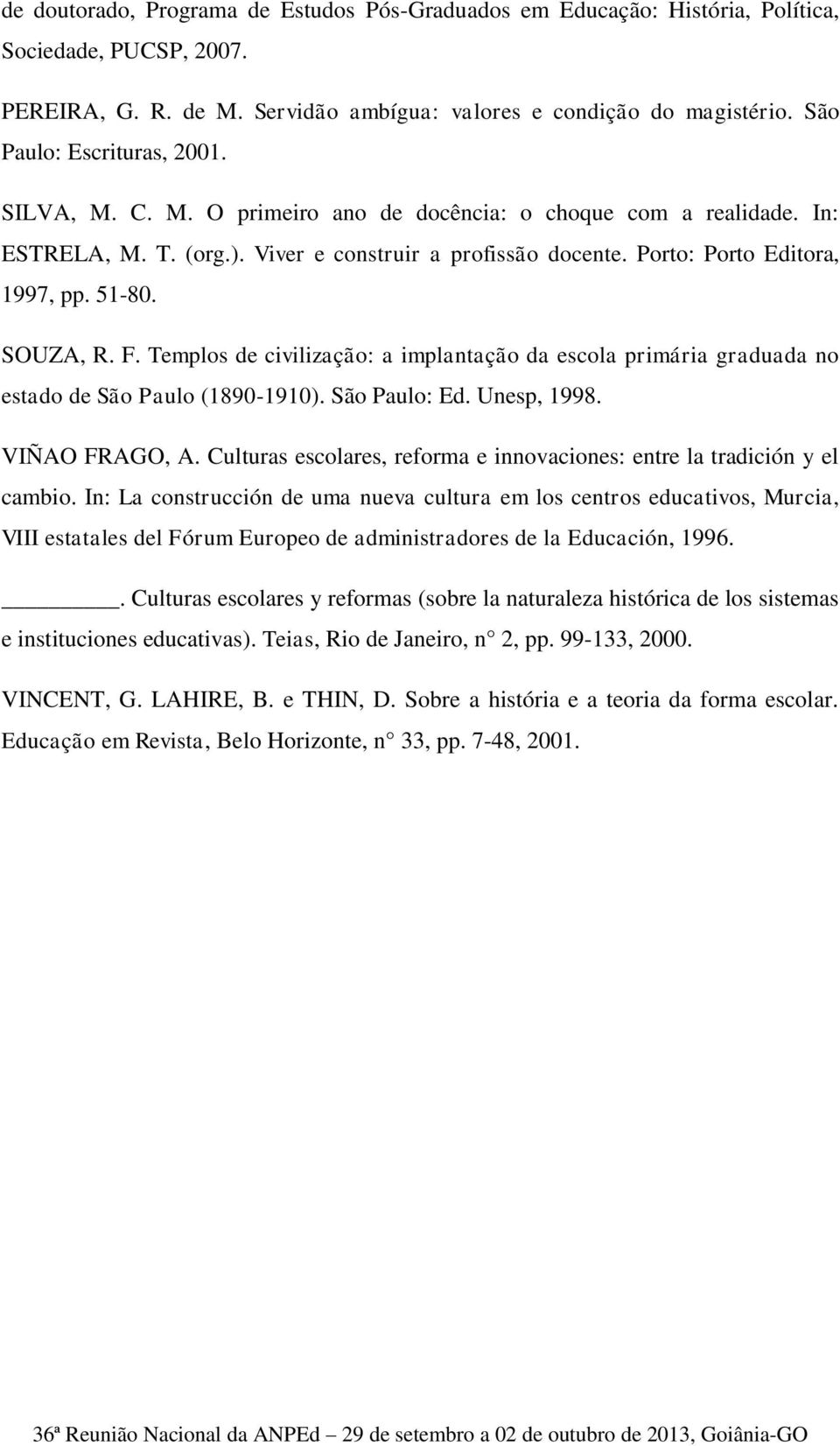 de doutorado, Programa de Estudos Pós-Graduados em Educação: História, Política, Sociedade, PUCSP, 2007.

PEREIRA, G. R. de M. Servidão ambígua: valores e condição do magistério. São Paulo: Escrituras, 2001.

SILVA, M. C. M. O primeiro ano de docência: o choque com a realidade. In: ESTRELA, M. T. (org.). Viver e construir a profissão docente. Porto: Porto Editora, 1997, pp. 51-80.

SOUZA, R. F. Templos de civilização: a implantação da escola primária graduada no estado de São Paulo (1890-1910). São Paulo: Ed. Unesp, 1998.

VIÑAO FRAGO, A. Culturas escolares, reforma e innovaciones: entre la tradición y el cambio. In: La construcción de uma nueva cultura em los centros educativos, Murcia, VIII estatales del Fórum Europeo de administradores de la Educación, 1996.

_________. Culturas escolares y reformas (sobre la naturaleza histórica de los sistemas e instituciones educativas). Teias, Rio de Janeiro, n° 2, pp. 99-133, 2000.

VINCENT, G. LAHIRE, B. e THIN, D. Sobre a história e a teoria da forma escolar. Educação em Revista, Belo Horizonte, n° 33, pp. 7-48, 2001.

36ª Reunião Nacional da ANPEd – 29 de setembro a 02 de outubro de 2013, Goiânia-GO